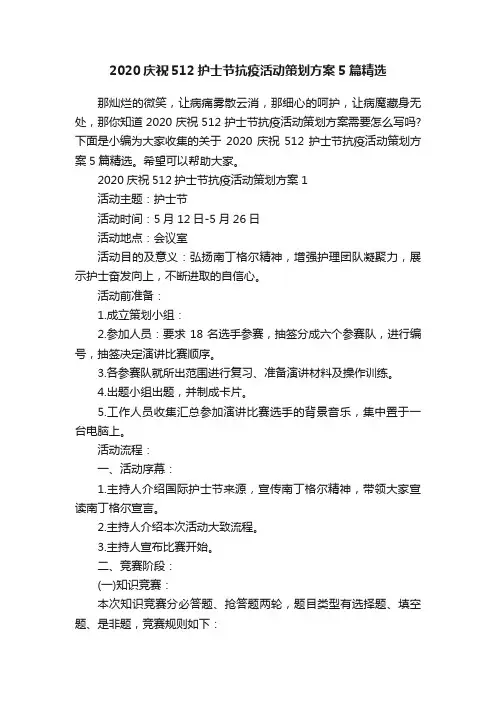 2020 庆祝 512 护士节抗疫活动策划方案 5 篇精选

那灿烂的微笑，让病痛雾散云消，那细心的呵护，让病魔藏身无处，那你知道 2020 庆祝 512 护士节抗疫活动策划方案需要怎么写吗?下面是小编为大家收集的关于 2020 庆祝 512 护士节抗疫活动策划方案 5 篇精选。希望可以帮助大家。

2020 庆祝 512 护士节抗疫活动策划方案 1

活动主题：护士节

活动时间：5 月 12 日-5 月 26 日

活动地点：会议室

活动目的及意义：弘扬南丁格尔精神，增强护理团队凝聚力，展示护士奋发向上，不断进取的自信心。

活动前准备：

1.成立策划小组：

2.参加人员：要求 18 名选手参赛，抽签分成六个参赛队，进行编号，抽签决定演讲比赛顺序。

3.各参赛队就所出范围进行复习、准备演讲材料及操作训练。

4.出题小组出题，并制成卡片。

5.工作人员收集汇总参加演讲比赛选手的背景音乐，集中置于一台电脑上。

活动流程：

一、活动序幕：

1.主持人介绍国际护士节来源，宣传南丁格尔精神，带领大家宣读南丁格尔宣言。

2.主持人介绍本次活动大致流程。

3.主持人宣布比赛开始。

二、竞赛阶段：

(一)知识竞赛：

本次知识竞赛分必答题、抢答题两轮，题目类型有选择题、填空题、是非题，竞赛规则如下：